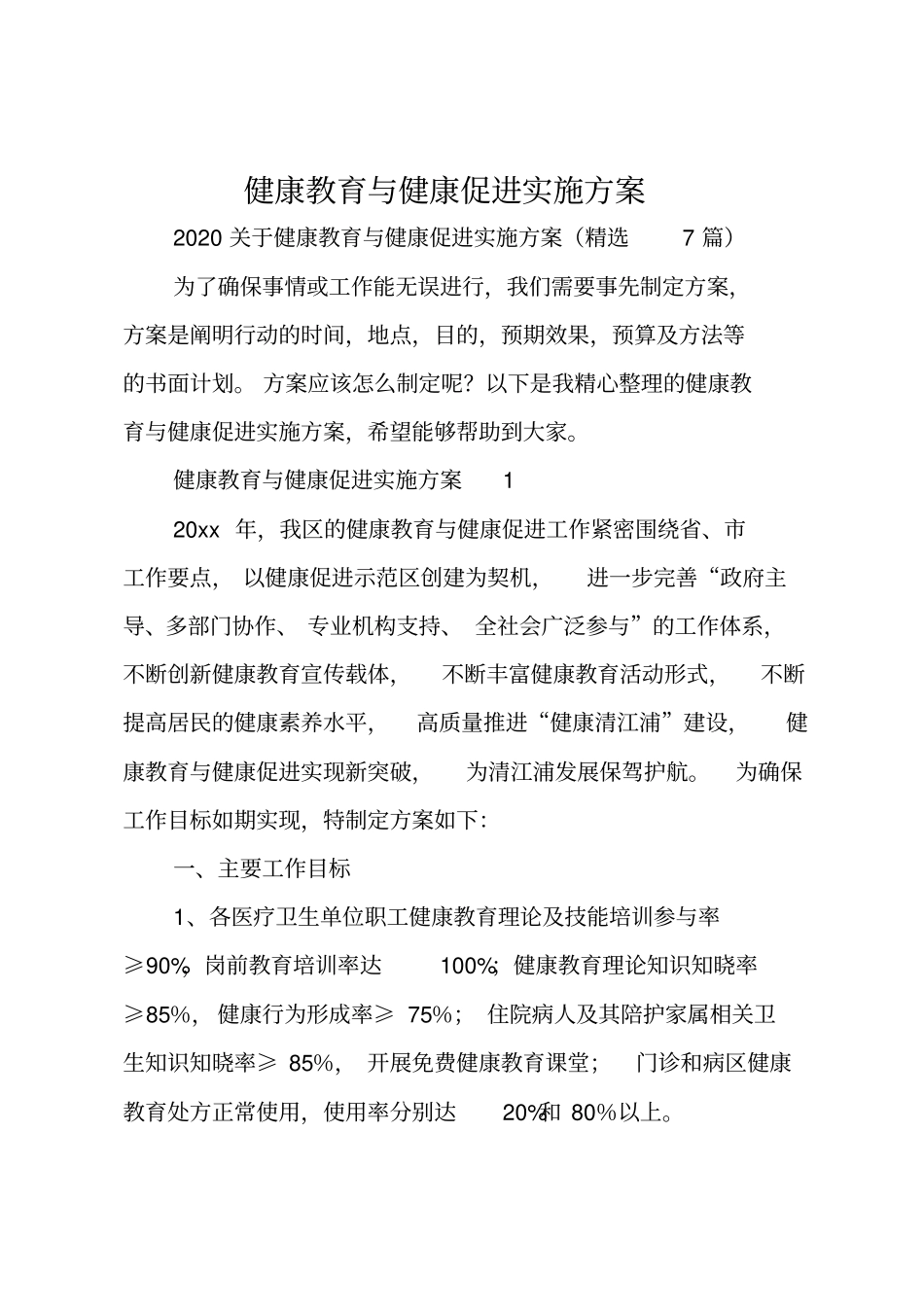 健康教育与健康促进实施方案

2020 关于健康教育与健康促进实施方案（精选 7 篇）

为了确保事情或工作能无误进行，我们需要事先制定方案，方案是阐明行动的时间，地点，目的，预期效果，预算及方法等的书面计划。方案应该怎么制定呢？以下是我精心整理的健康教育与健康促进实施方案，希望能够帮助到大家。

健康教育与健康促进实施方案 1

20xx 年，我区的健康教育与健康促进工作紧密围绕省、市工作要点，以健康促进示范区创建为契机，进一步完善“政府主导、多部门协作、专业机构支持、全社会广泛参与”的工作体系，不断创新健康教育宣传载体，不断丰富健康教育活动形式，不断提高居民的健康素养水平，高质量推进“健康清江浦”建设，健康教育与健康促进实现新突破，为清江浦发展保驾护航。为确保工作目标如期实现，特制定方案如下：

一、主要工作目标

1、各医疗卫生单位职工健康教育理论及技能培训参与率≥90%，岗前教育培训率达 100%；健康教育理论知识知晓率≥85%，健康行为形成率≥ 75%；住院病人及其陪护家属相关卫生知识知晓率≥ 85%，开展免费健康教育课堂；门诊和病区健康教育处方正常使用，使用率分别达 20%和 80%以上。